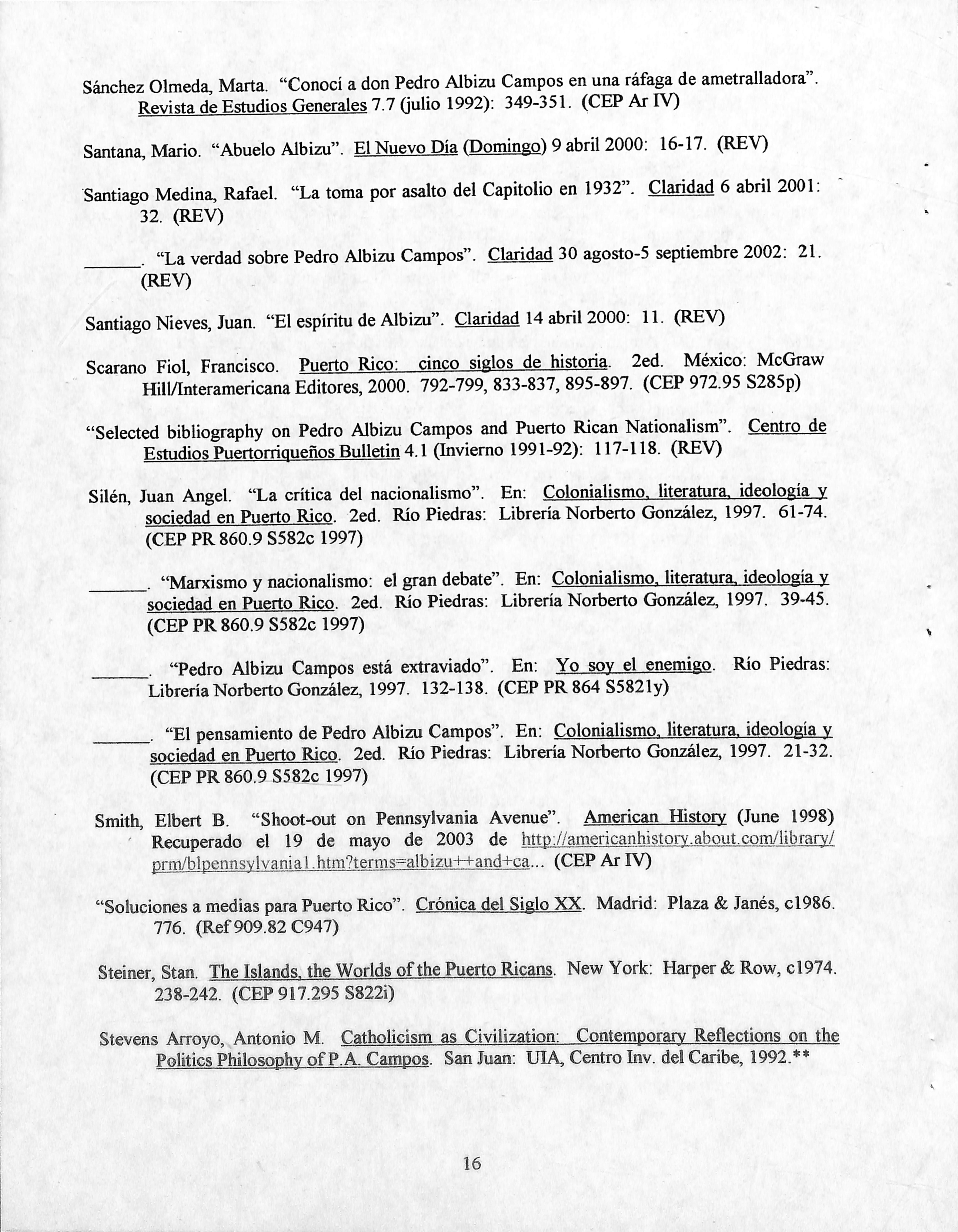 Sánchez Olmeda, Marta. "Conocí a don Pedro Albizu Campos en una ráfaga de ametralladora". Revista de Estudios Generales 7.7 (julio 1992): 349-351. (CEP Ar IV)

Santana, Mario. "Abuelo Albizu". El Nuevo Día (Domingo) 9 abril 2000: 16-17. (REV)

Santiago Medina, Rafael. "La toma por asalto del Capitolio en 1932". Claridad 6 abril 2001: 32. (REV)

______. "La verdad sobre Pedro Albizu Campos". Claridad 30 agosto-5 septiembre 2002: 21. (REV)

Santiago Nieves, Juan. "El espíritu de Albizu". Claridad 14 abril 2000: 11. (REV)

Scarano Fiol, Francisco. Puerto Rico: cinco siglos de historia. 2ed. México: McGraw Hill/Interamericana Editores, 2000. 792-799, 833-837, 895-897. (CEP 972.95 S285p)

"Selected bibliography on Pedro Albizu Campos and Puerto Rican Nationalism". Centro de Estudios Puertorriqueños Bulletin 4.1 (Invierno 1991-92): 117-118. (REV)

Silén, Juan Angel. "La crítica del nacionalismo". En: Colonialismo, literatura, ideología y sociedad en Puerto Rico. 2ed. Río Piedras: Librería Norberto González, 1997. 61-74. (CEP PR 860.9 S582c 1997)

______. "Marxismo y nacionalismo: el gran debate". En: Colonialismo, literatura, ideología y sociedad en Puerto Rico. 2ed. Río Piedras: Librería Norberto González, 1997. 39-45. (CEP PR 860.9 S582c 1997)

______. "Pedro Albizu Campos está extraviado". En: Yo soy el enemigo. Río Piedras: Librería Norberto González, 1997. 132-138. (CEP PR 864 S5821y)

______. "El pensamiento de Pedro Albizu Campos". En: Colonialismo, literatura, ideología y sociedad en Puerto Rico. 2ed. Río Piedras: Librería Norberto González, 1997. 21-32. (CEP PR 860.9 S582c 1997)

Smith, Elbert B. "Shoot-out on Pennsylvania Avenue". American History (June 1998) Recuperado el 19 de mayo de 2003 de http://americanhistory.about.com/library/prm/blpennsylvania1.htm?terms=albizu++and+ca... (CEP Ar IV)

"Soluciones a medias para Puerto Rico". Crónica del Siglo XX. Madrid: Plaza & Janés, c1986. 776. (Ref 909.82 C947)

Steiner, Stan. The Islands, the Worlds of the Puerto Ricans. New York: Harper & Row, c1974. 238-242. (CEP 917.295 S822i)

Stevens Arroyo, Antonio M. Catholicism as Civilization: Contemporary Reflections on the Politics Philosophy of P.A. Campos. San Juan: UIA, Centro Inv. del Caribe, 1992.**

16